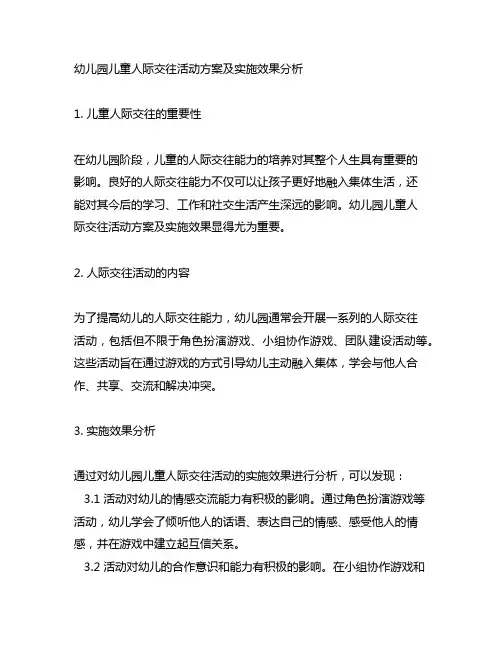 幼儿园儿童人际交往活动方案及实施效果分析

1. 儿童人际交往的重要性

在幼儿园阶段，儿童的人际交往能力的培养对其整个人生具有重要的影响。良好的人际交往能力不仅可以让孩子更好地融入集体生活，还能对其今后的学习、工作和社交生活产生深远的影响。幼儿园儿童人际交往活动方案及实施效果显得尤为重要。

2. 人际交往活动的内容

为了提高幼儿的人际交往能力，幼儿园通常会开展一系列的人际交往活动，包括但不限于角色扮演游戏、小组协作游戏、团队建设活动等。这些活动旨在通过游戏的方式引导幼儿主动融入集体，学会与他人合作、共享、交流和解决冲突。

3. 实施效果分析

通过对幼儿园儿童人际交往活动的实施效果进行分析，可以发现：
3.1 活动对幼儿的情感交流能力有积极的影响。通过角色扮演游戏等活动，幼儿学会了倾听他人的话语、表达自己的情感、感受他人的情感，并在游戏中建立起互信关系。
3.2 活动对幼儿的合作意识和能力有积极的影响。在小组协作游戏和